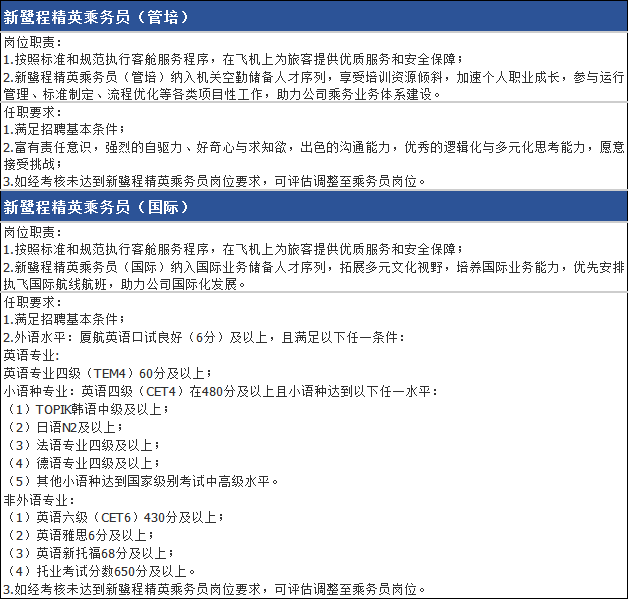 新鹭程精英乘务员（管培）

岗位职责：
1.按照标准和规范执行客舱服务程序，在飞机上为旅客提供优质服务和安全保障；
2.新鹭程精英乘务员（管培）纳入机关空勤储备人才序列，享受培训资源倾斜，加速个人职业成长，参与运行管理、标准制定、流程优化等各类项目性工作，助力公司乘务业务体系建设。

任职要求：
1.满足招聘基本条件；
2.富有责任意识，强烈的自驱力、好奇心与求知欲，出色的沟通能力，优秀的逻辑化与多元化思考能力，愿意接受挑战；
3.如经考核未达到新鹭程精英乘务员岗位要求，可评估调整至乘务员岗位。

新鹭程精英乘务员（国际）

岗位职责：
1.按照标准和规范执行客舱服务程序，在飞机上为旅客提供优质服务和安全保障；
2.新鹭程精英乘务员（国际）纳入国际业务储备人才序列，拓展多元文化视野，培养国际业务能力，优先安排执飞国际航线航班，助力公司国际化发展。

任职要求：
1.满足招聘基本条件；
2.外语水平：厦航英语口试良好（6分）及以上，且满足以下任一条件：
英语专业：
英语专业四级（TEM4）60分及以上；
小语种专业：英语四级（CET4）在480分及以上且小语种达到以下任一水平：
（1）TOPIK韩语中级及以上；
（2）日语N2及以上；
（3）法语专业四级及以上；
（4）德语专业四级及以上；
（5）其他小语种达到国家级别考试中高级水平。
非外语专业：
（1）英语六级（CET6）430分及以上；
（2）英语雅思6分及以上；
（3）英语新托福68分及以上；
（4）托业考试分数650分及以上。
3.如经考核未达到新鹭程精英乘务员岗位要求，可评估调整至乘务员岗位。